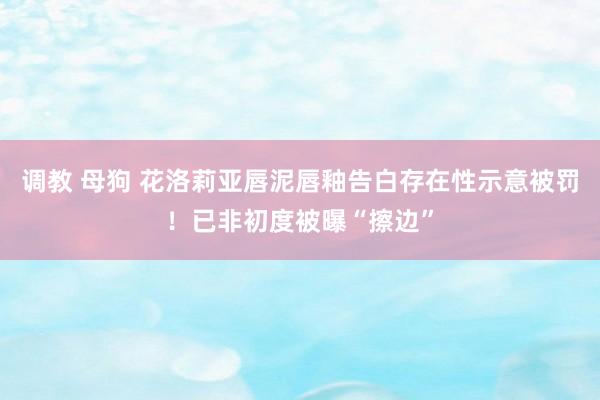 调教 母狗 花洛莉亚唇泥唇釉告白存在性示意被罚！已非初度被曝“擦边”